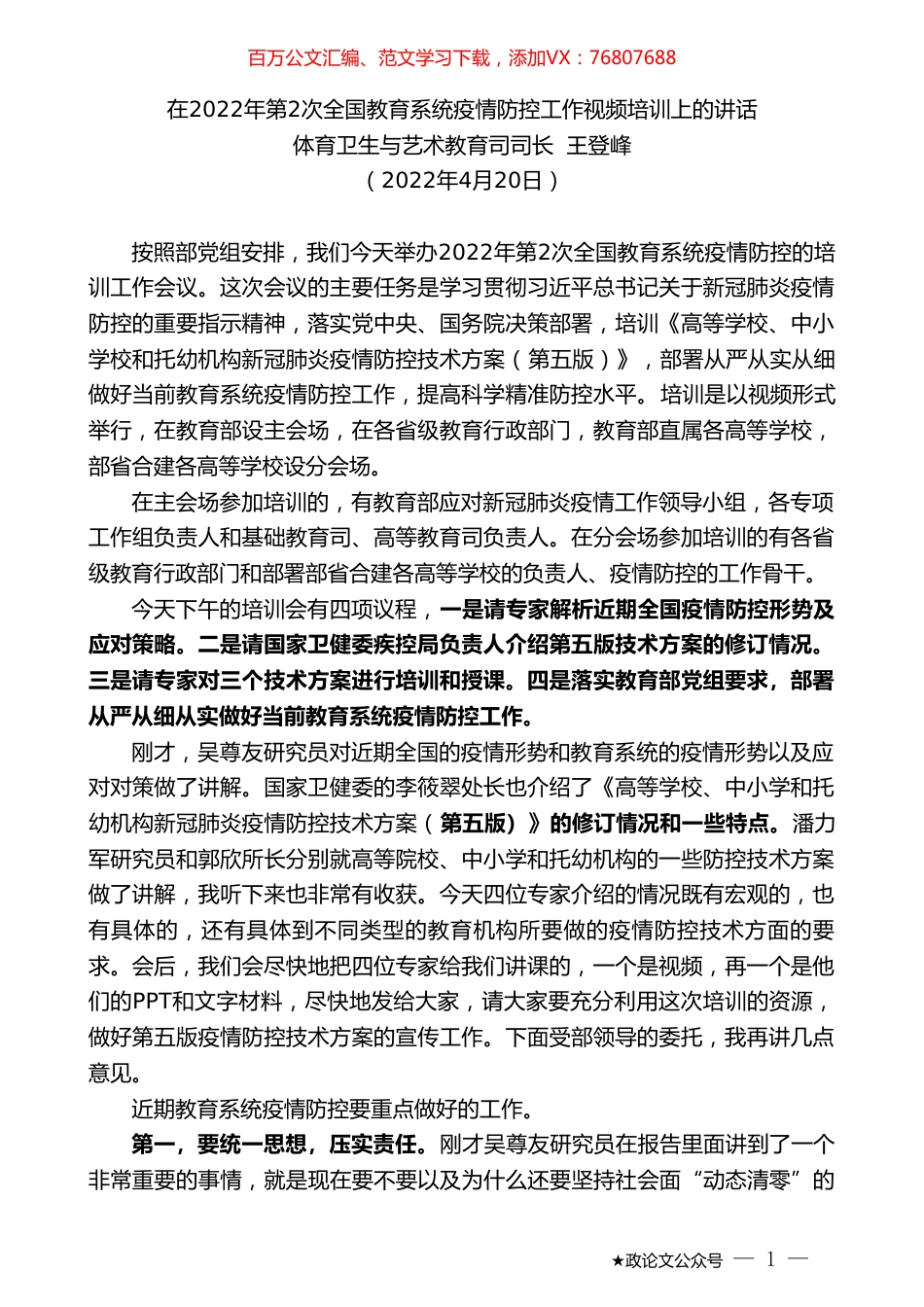 百万公文汇编、范文学习下载，添加VX：76807688

在2022年第2次全国教育系统疫情防控工作视频培训上的讲话

体育卫生与艺术教育司司长 王登峰

（2022年4月20日）

按照部党组安排，我们今天举办2022年第2次全国教育系统疫情防控的培训工作会议。这次会议的主要任务是学习贯彻习近平总书记关于新冠肺炎疫情防控的重要指示精神，落实党中央、国务院决策部署，培训《高等学校、中小学校和托幼机构新冠肺炎疫情防控技术方案（第五版）》，部署从严从实从细做好当前教育系统疫情防控工作，提高科学精准防控水平。培训是以视频形式举行，在教育部设主会场，在各省级教育行政部门，教育部直属各高等学校，部省合建各高等学校设分会场。

在主会场参加培训的，有教育部应对新冠肺炎疫情工作领导小组，各专项工作组负责人和基础教育司、高等教育司负责人。在分会场参加培训的有各省级教育行政部门和部署部省合建各高等学校的负责人、疫情防控的工作骨干。

今天下午的培训会有四项议程，一是请专家解析近期全国疫情防控形势及应对策略。二是请国家卫健委疾控局负责人介绍第五版技术方案的修订情况。三是请专家对三个技术方案进行培训和授课。四是落实教育部党组要求，部署从严从细从实做好当前教育系统疫情防控工作。

刚才，吴尊友研究员对近期全国的疫情形势和教育系统的疫情形势以及应对对策做了讲解。国家卫健委的李筱翠处长也介绍了《高等学校、中小学和托幼机构新冠肺炎疫情防控技术方案（第五版）》的修订情况和一些特点。潘力军研究员和郭欣所长分别就高等院校、中小学和托幼机构的一些防控技术方案做了讲解，我听下来也非常有收获。今天四位专家介绍的情况既有宏观的，也有具体的，还有具体到不同类型的教育机构所要做的疫情防控技术方面的要求。会后，我们会尽快地把四位专家给我们讲课的，一个是视频，再一个是他们的PPT和文字材料，尽快地发给大家，请大家要充分利用这次培训的资源，做好第五版疫情防控技术方案的宣传工作。下面受部领导的委托，我再讲几点意见。

近期教育系统疫情防控要重点做好的工作。

第一，要统一思想，压实责任。刚才吴尊友研究员在报告里面讲到了一个非常重要的事情，就是现在要不要以及为什么还要坚持社会面“动态清零”的

★政论文公众号 — 1 —